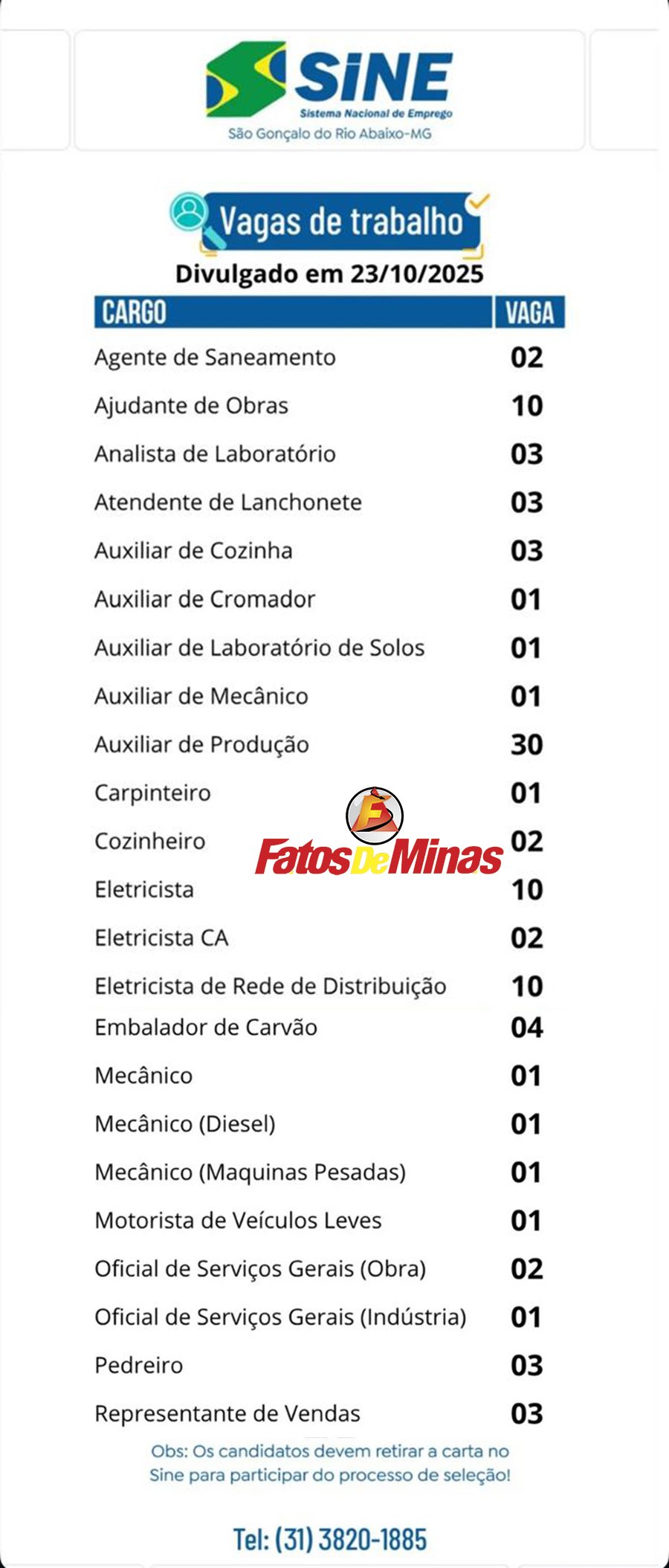 SINE
Sistema Nacional de Emprego
São Gonçalo do Rio Abaixo-MG

Vagas de trabalho
Divulgado em 23/10/2025

| CARGO | VAGA |
|---|---|
| Agente de Saneamento | 02 |
| Ajudante de Obras | 10 |
| Analista de Laboratório | 03 |
| Atendente de Lanchonete | 03 |
| Auxiliar de Cozinha | 03 |
| Auxiliar de Cromador | 01 |
| Auxiliar de Laboratório de Solos | 01 |
| Auxiliar de Mecânico | 01 |
| Auxiliar de Produção | 30 |
| Carpinteiro | 01 |
| Cozinheiro | 02 |
| Eletricista | 10 |
| Eletricista CA | 02 |
| Eletricista de Rede de Distribuição | 10 |
| Embalador de Carvão | 04 |
| Mecânico | 01 |
| Mecânico (Diesel) | 01 |
| Mecânico (Maquinas Pesadas) | 01 |
| Motorista de Veículos Leves | 01 |
| Oficial de Serviços Gerais (Obra) | 02 |
| Oficial de Serviços Gerais (Indústria) | 01 |
| Pedreiro | 03 |
| Representante de Vendas | 03 |

FatosDeMinas

Obs: Os candidatos devem retirar a carta no Sine para participar do processo de seleção!

Tel: (31) 3820-1885